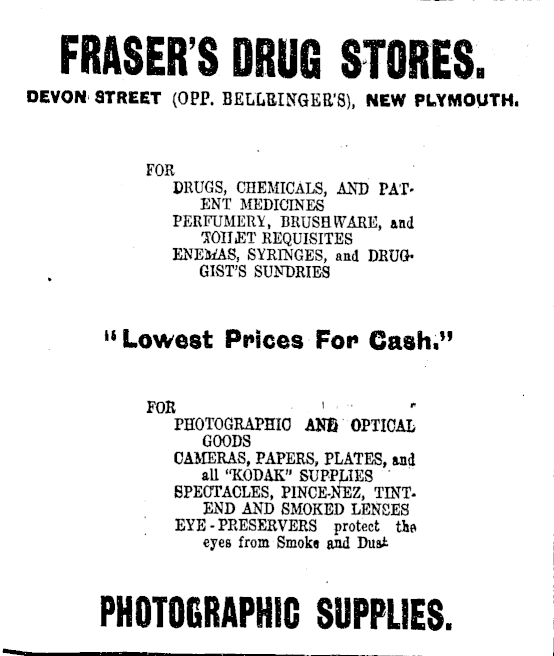 FRASER'S DRUG STORES.
DEVON STREET (OPP. BELLRINGER'S), NEW PLYMOUTH.

FOR
DRUGS, CHEMICALS, AND PATENT MEDICINES
PERFUMERY, BRUSHWARE, and TOILET REQUISITES
ENEMAS, SYRINGES, and DRUGGIST'S SUNDRIES

"Lowest Prices For Cash."

FOR
PHOTOGRAPHIC AND OPTICAL GOODS
CAMERAS, PAPERS, PLATES, and all "KODAK" SUPPLIES
SPECTACLES, PINCE-NEZ, TINTEND AND SMOKED LENSES
EYE-PRESERVERS protect the eyes from Smoke and Dust

PHOTOGRAPHIC SUPPLIES.